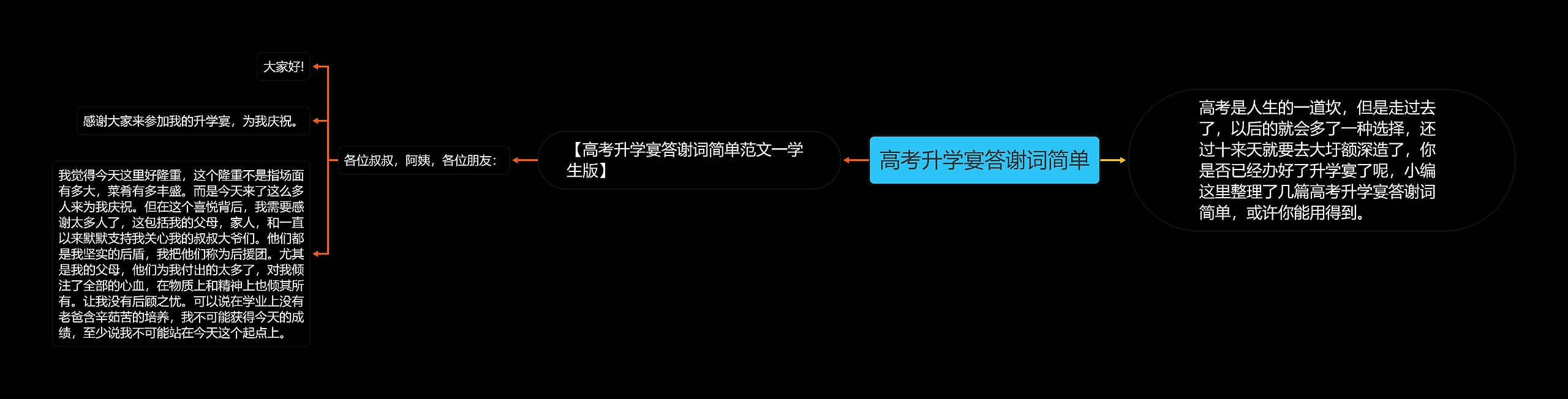 高考升学宴答谢词简单

高考是人生的一道坎，但是走过去了，以后的就会多了一种选择，还过十来天就要去大圩额深造了，你是否已经办好了升学宴了呢，小编这里整理了几篇高考升学宴答谢词简单，或许你能用得到。

【高考升学宴答谢词简单范文一学生版】

各位叔叔，阿姨，各位朋友：

大家好!

感谢大家来参加我的升学宴，为我庆祝。

我觉得今天这里好隆重，这个隆重不是指场面有多大，菜肴有多丰盛。而是今天来了这么多人来为我庆祝。但在这个喜悦背后，我需要感谢太多人了，这包括我的父母，家人，和一直以来默默支持我关心我的叔叔大爷们。他们都是我坚实的后盾，我把他们称为后援团。尤其是我的父母，他们为我付出的太多了，对我倾注了全部的心血，在物质上和精神上也倾其所有。让我没有后顾之忧。可以说在学业上没有老爸含辛茹苦的培养，我不可能获得今天的成绩，至少说我不可能站在今天这个起点上。